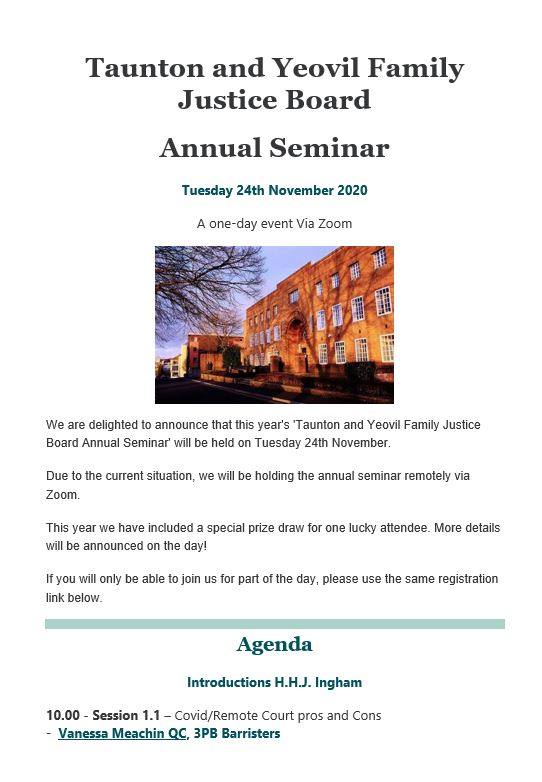 Taunton and Yeovil Family Justice Board

Annual Seminar

Tuesday 24th November 2020

A one-day event Via Zoom

We are delighted to announce that this year's 'Taunton and Yeovil Family Justice Board Annual Seminar' will be held on Tuesday 24th November.

Due to the current situation, we will be holding the annual seminar remotely via Zoom.

This year we have included a special prize draw for one lucky attendee. More details will be announced on the day!

If you will only be able to join us for part of the day, please use the same registration link below.

Agenda

Introductions H.H.J. Ingham

10.00 - Session 1.1 – Covid/Remote Court pros and Cons
- Vanessa Meachin QC, 3PB Barristers